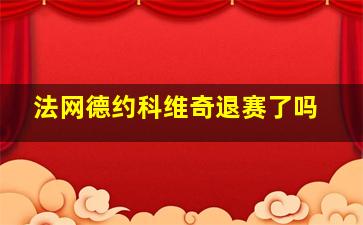 法网德约科维奇退赛了吗